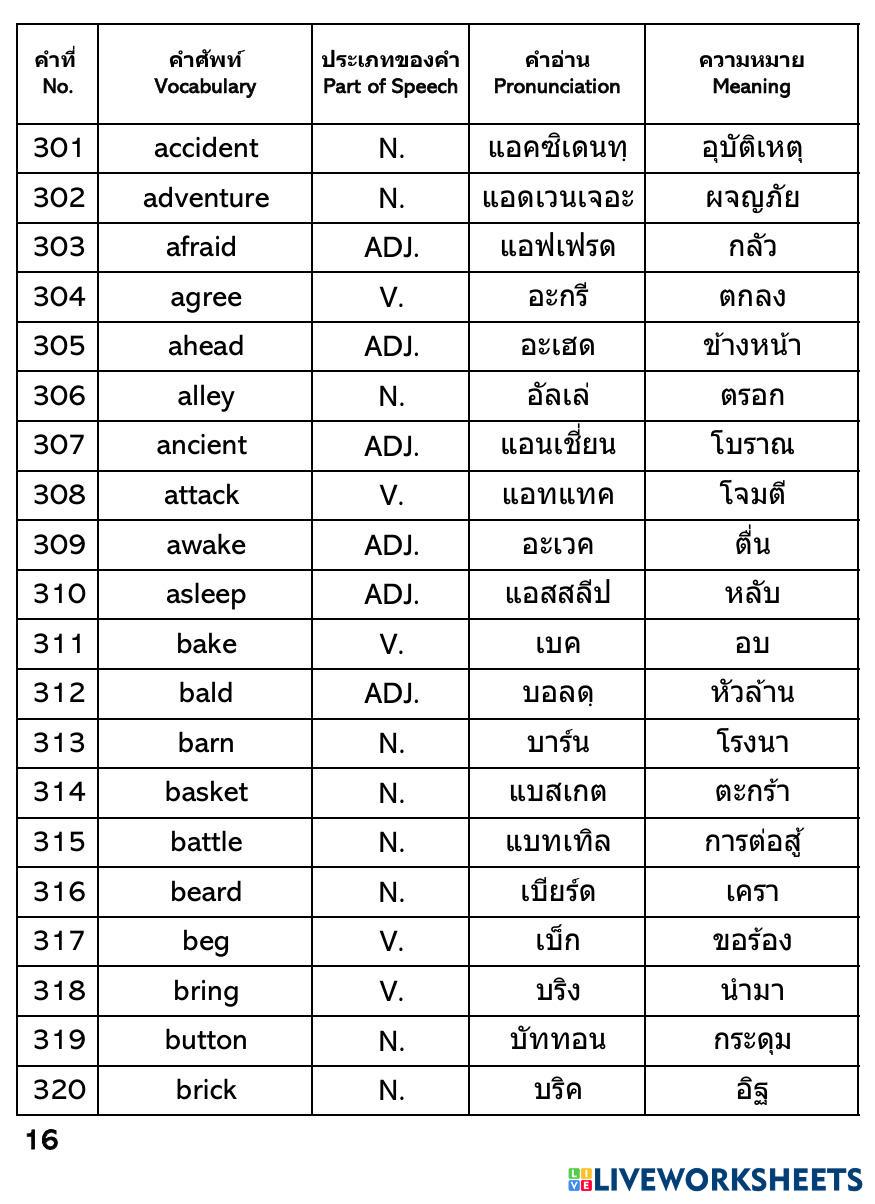 | คำที่ No. | คำศัพท์ Vocabulary | ประเภทของคำ Part of Speech | คำอ่าน Pronunciation | ความหมาย Meaning |
|---|---|---|---|---|
| 301 | accident | N. | แอคซิเดนทฺ | อุบัติเหตุ |
| 302 | adventure | N. | แอดเวนเจอะ | ผจญภัย |
| 303 | afraid | ADJ. | แอฟเฟรด | กลัว |
| 304 | agree | V. | อะกรี | ตกลง |
| 305 | ahead | ADJ. | อะเฮด | ข้างหน้า |
| 306 | alley | N. | อัลเล่ | ตรอก |
| 307 | ancient | ADJ. | แอนเชี่ยน | โบราณ |
| 308 | attack | V. | แอทแทค | โจมตี |
| 309 | awake | ADJ. | อะเวค | ตื่น |
| 310 | asleep | ADJ. | แอสสลีป | หลับ |
| 311 | bake | V. | เบค | อบ |
| 312 | bald | ADJ. | บอลดฺ | หัวล้าน |
| 313 | barn | N. | บาร์น | โรงนา |
| 314 | basket | N. | แบสเกต | ตะกร้า |
| 315 | battle | N. | แบทเทิล | การต่อสู้ |
| 316 | beard | N. | เบียร์ด | เครา |
| 317 | beg | V. | เบ็ก | ขอร้อง |
| 318 | bring | V. | บริง | นำมา |
| 319 | button | N. | บัททอน | กระดุม |
| 320 | brick | N. | บริค | อิฐ |

16

LIVEWORKSHEETS